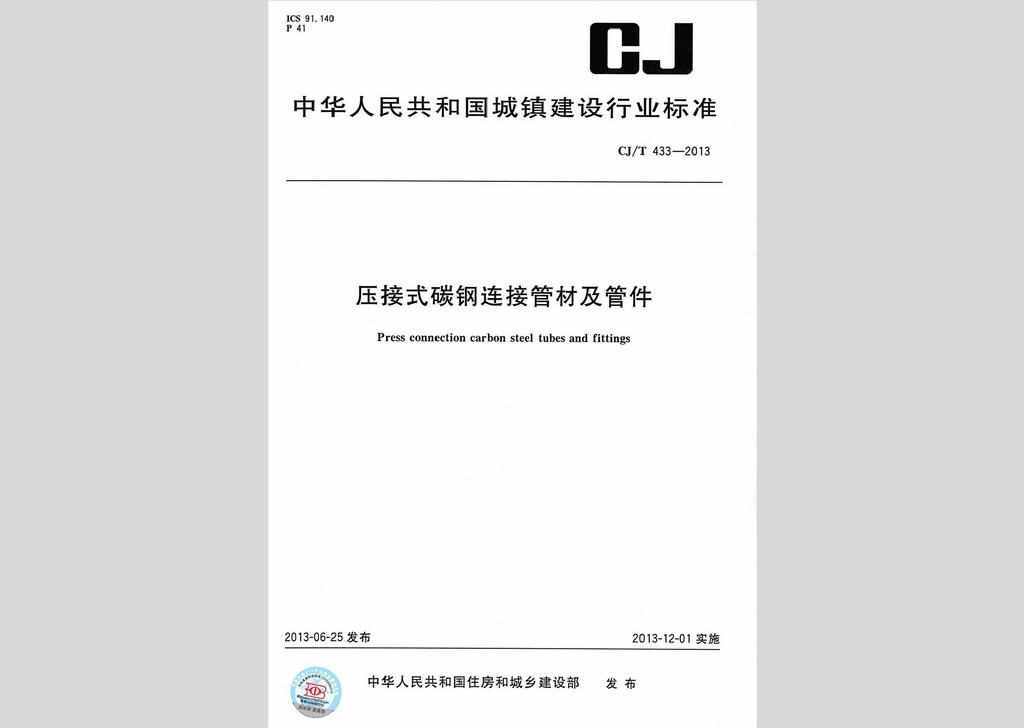 ICS 91.140
P 41

CJ

中华人民共和国城镇建设行业标准

CJ/T 433—2013

压接式碳钢连接管材及管件

Press connection carbon steel tubes and fittings

2013-06-25 发布

2013-12-01 实施

中华人民共和国住房和城乡建设部 发布